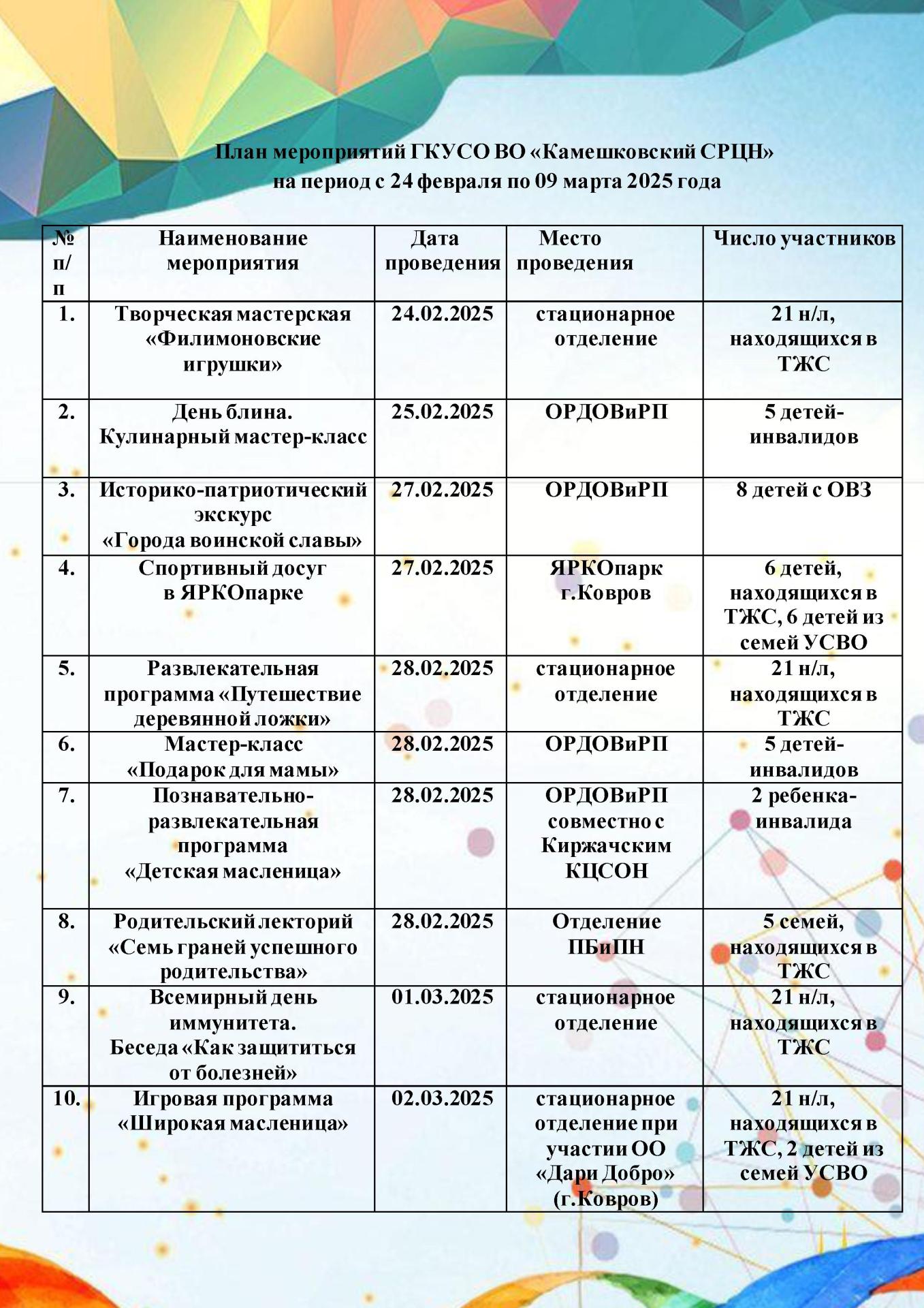 План мероприятий ГКУСО ВО «Камешковский СРЦН» на период с 24 февраля по 09 марта 2025 года

| № п/п | Наименование мероприятия | Дата проведения | Место проведения | Число участников |
|---|---|---|---|---|
| 1. | Творческая мастерская «Филимоновские игрушки» | 24.02.2025 | стационарное отделение | 21 н/л, находящихся в ТЖС |
| 2. | День блина. Кулинарный мастер-класс | 25.02.2025 | ОРДОВиРП | 5 детей-инвалидов |
| 3. | Историко-патриотический экскурс «Города воинской славы» | 27.02.2025 | ОРДОВиРП | 8 детей с ОВЗ |
| 4. | Спортивный досуг в ЯРКОпарке | 27.02.2025 | ЯРКОпарк г.Ковров | 6 детей, находящихся в ТЖС, 6 детей из семей УСВО |
| 5. | Развлекательная программа «Путешествие деревянной ложки» | 28.02.2025 | стационарное отделение | 21 н/л, находящихся в ТЖС |
| 6. | Мастер-класс «Подарок для мамы» | 28.02.2025 | ОРДОВиРП | 5 детей-инвалидов |
| 7. | Познавательно-развлекательная программа «Детская масленица» | 28.02.2025 | ОРДОВиРП совместно с Киржачским КЦСОН | 2 ребенка-инвалида |
| 8. | Родительский лекторий «Семь граней успешного родительства» | 28.02.2025 | Отделение ПБиПН | 5 семей, находящихся в ТЖС |
| 9. | Всемирный день иммунитета. Беседа «Как защититься от болезней» | 01.03.2025 | стационарное отделение | 21 н/л, находящихся в ТЖС |
| 10. | Игровая программа «Широкая масленица» | 02.03.2025 | стационарное отделение при участии ОО «Дари Добро» (г.Ковров) | 21 н/л, находящихся в ТЖС, 2 детей из семей УСВО |